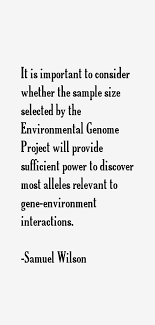 It is important to consider whether the sample size selected by the Environmental Genome Project will provide sufficient power to discover most alleles relevant to gene-environment interactions.

-Samuel Wilson